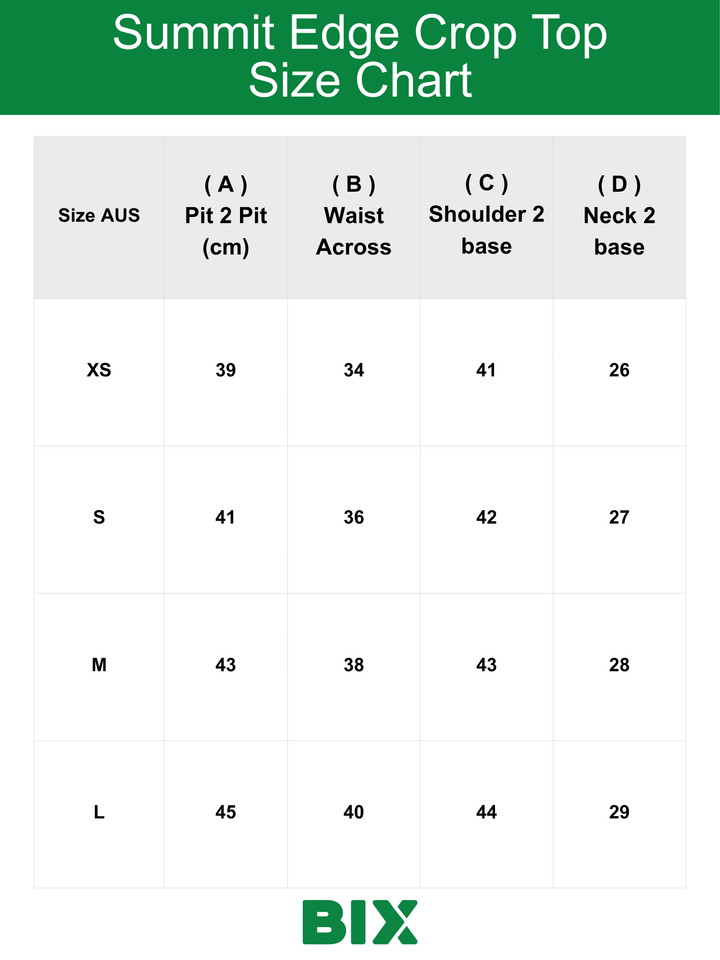 Summit Edge Crop Top
Size Chart

| Size AUS | ( A ) Pit 2 Pit (cm) | ( B ) Waist Across | ( C ) Shoulder 2 base | ( D ) Neck 2 base |
|---|---|---|---|---|
| XS | 39 | 34 | 41 | 26 |
| S | 41 | 36 | 42 | 27 |
| M | 43 | 38 | 43 | 28 |
| L | 45 | 40 | 44 | 29 |

BIX